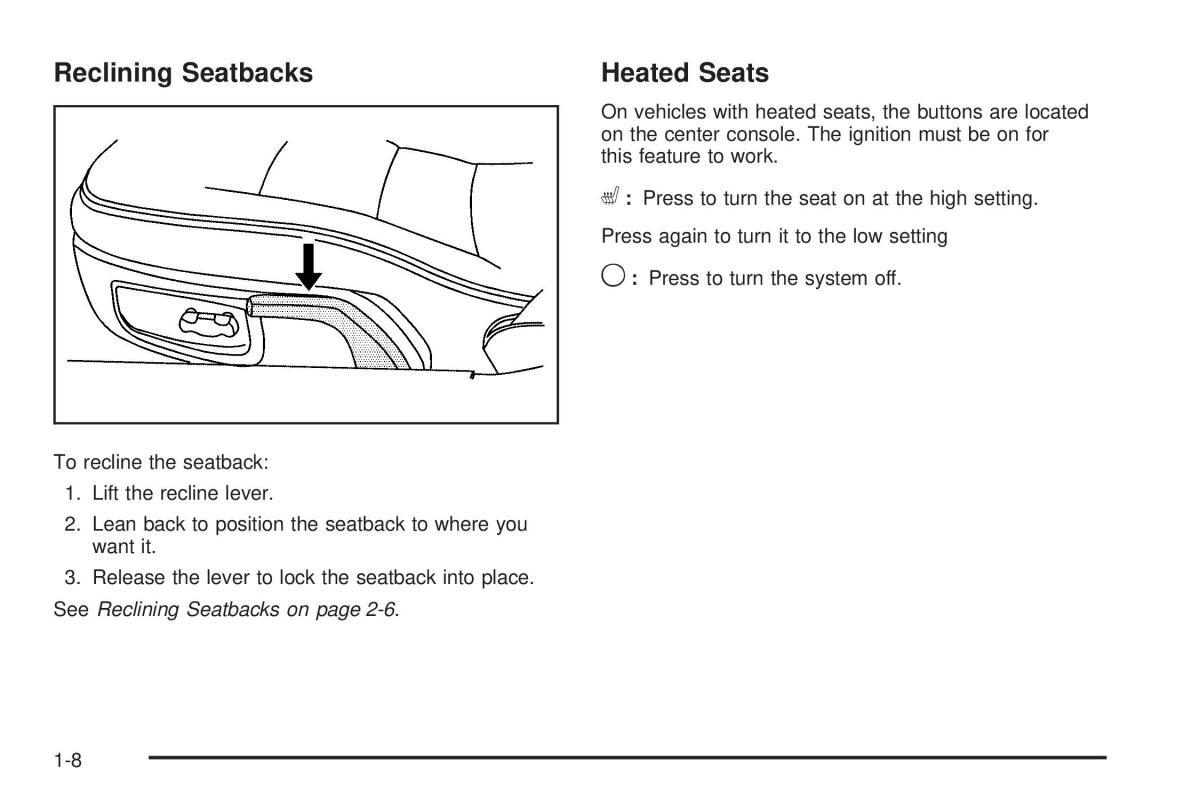 Reclining Seatbacks

To recline the seatback:

1. Lift the recline lever.
2. Lean back to position the seatback to where you want it.
3. Release the lever to lock the seatback into place.

See Reclining Seatbacks on page 2-6.

Heated Seats

On vehicles with heated seats, the buttons are located on the center console. The ignition must be on for this feature to work.

: Press to turn the seat on at the high setting.

Press again to turn it to the low setting

: Press to turn the system off.

1-8